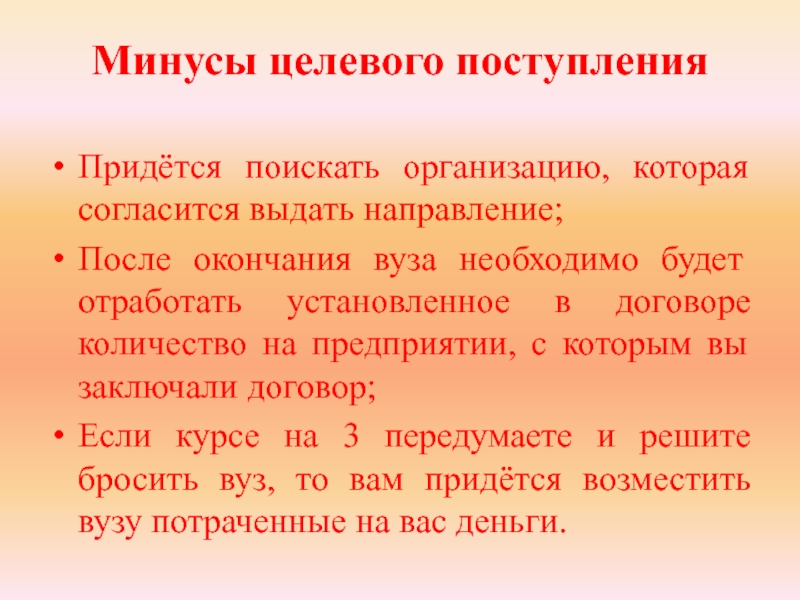 Минусы целевого поступления

• Придётся поискать организацию, которая согласится выдать направление;
• После окончания вуза необходимо будет отработать установленное в договоре количество на предприятии, с которым вы заключали договор;
• Если курсе на 3 передумаете и решите бросить вуз, то вам придётся возместить вузу потраченные на вас деньги.